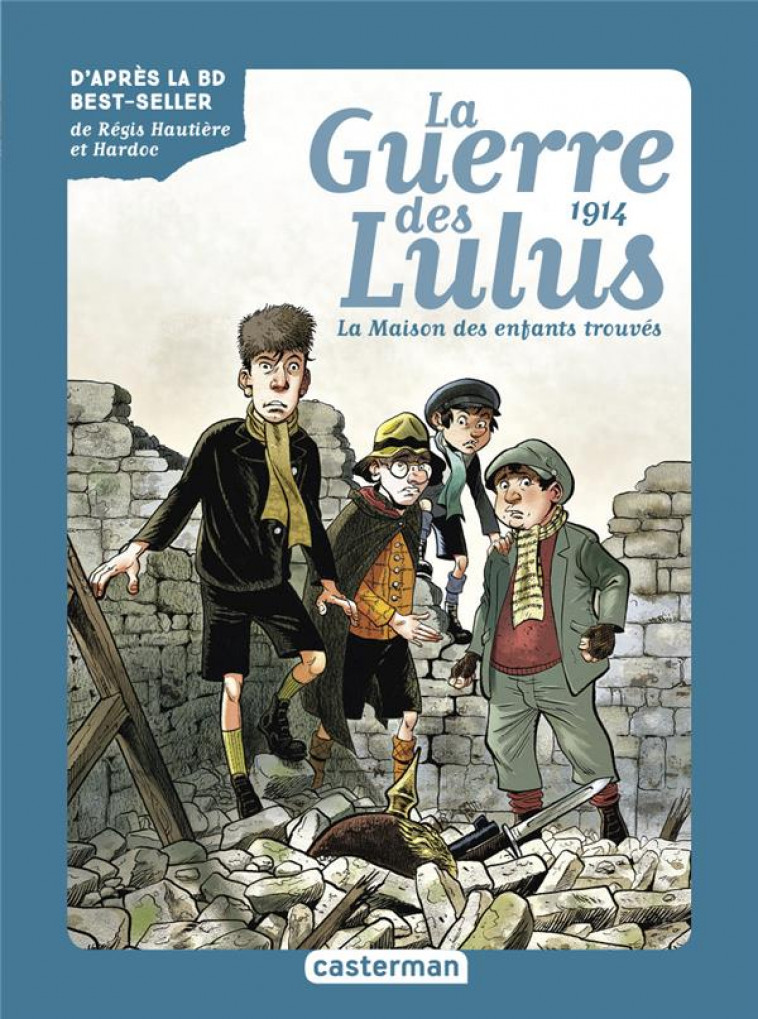 D'APRÈS LA BD BEST-SELLER
de Régis Hautière et Hardoc

La Guerre des Lulus
1914

La Maison des enfants trouvés

casterman